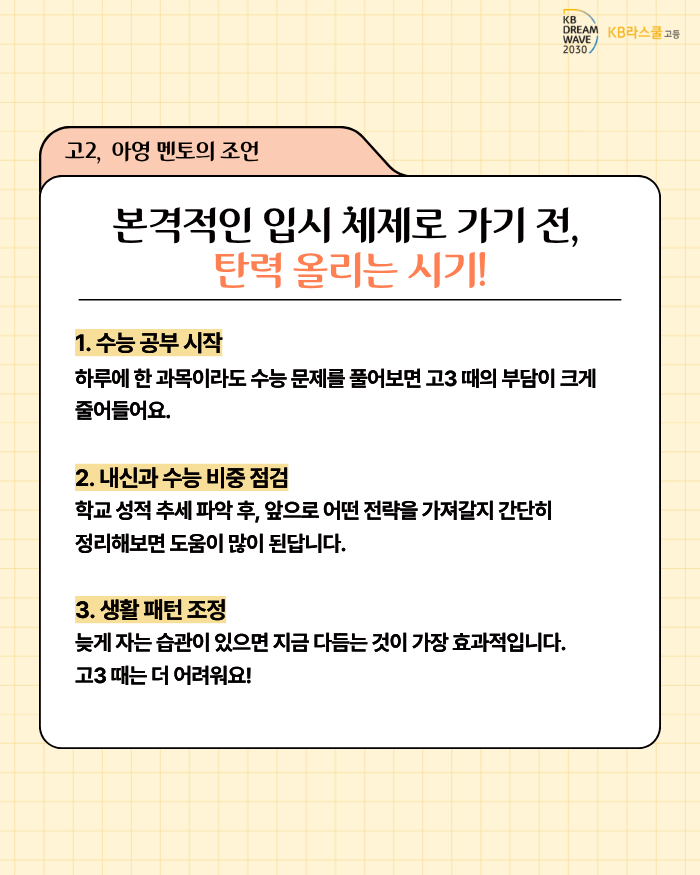 KB DREAM WAVE 2030 KB라스쿨 고등

고2, 아영 멘토의 조언

본격적인 입시 체제로 가기 전,
탄력 올리는 시기!

1. 수능 공부 시작
하루에 한 과목이라도 수능 문제를 풀어보면 고3 때의 부담이 크게 줄어들어요.

2. 내신과 수능 비중 점검
학교 성적 추세 파악 후, 앞으로 어떤 전략을 가져갈지 간단히 정리해보면 도움이 많이 된답니다.

3. 생활 패턴 조정
늦게 자는 습관이 있으면 지금 다듬는 것이 가장 효과적입니다.
고3 때는 더 어려워요!